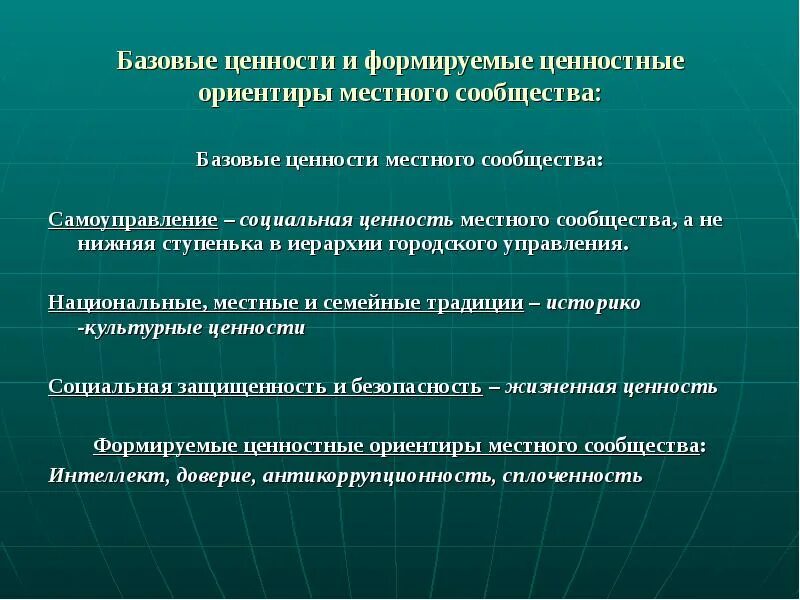 Базовые ценности и формируемые ценностные ориентиры местного сообщества:

Базовые ценности местного сообщества:

Самоуправление – социальная ценность местного сообщества, а не нижняя ступенька в иерархии городского управления.

Национальные, местные и семейные традиции – историко -культурные ценности

Социальная защищенность и безопасность – жизненная ценность

Формируемые ценностные ориентиры местного сообщества:

Интеллект, доверие, антикоррупционность, сплоченность